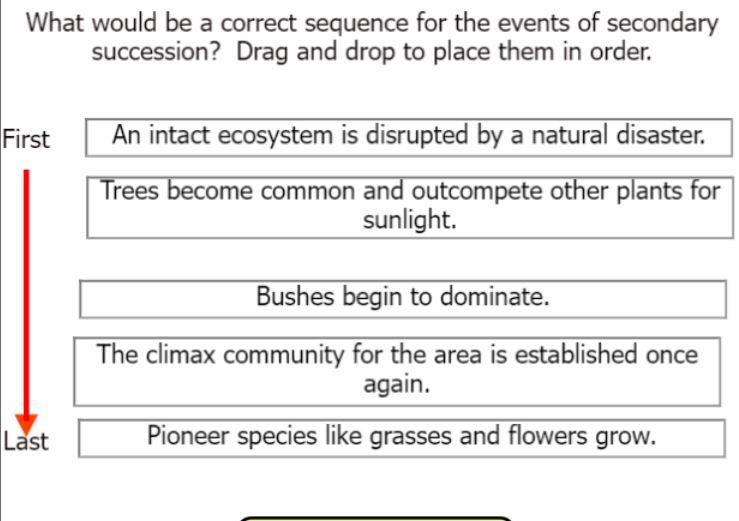 What would be a correct sequence for the events of secondary succession? Drag and drop to place them in order.

First

An intact ecosystem is disrupted by a natural disaster.

Trees become common and outcompete other plants for sunlight.

Bushes begin to dominate.

The climax community for the area is established once again.

Last

Pioneer species like grasses and flowers grow.